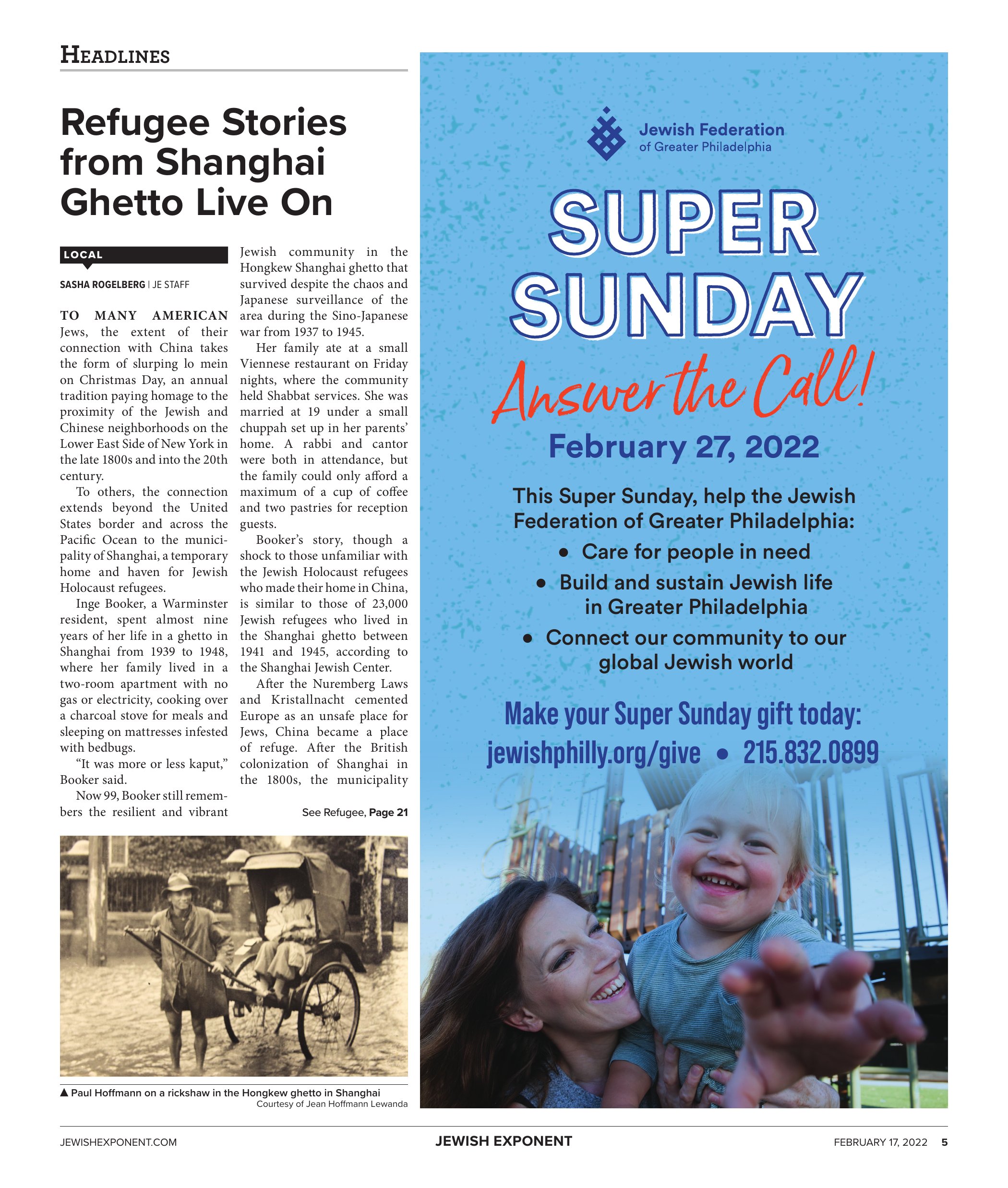 HEADLINES

Refugee Stories from Shanghai Ghetto Live On

LOCAL

SASHA ROGELBERG | JE STAFF

TO MANY AMERICAN Jews, the extent of their connection with China takes the form of slurping lo mein on Christmas Day, an annual tradition paying homage to the proximity of the Jewish and Chinese neighborhoods on the Lower East Side of New York in the late 1800s and into the 20th century.

To others, the connection extends beyond the United States border and across the Pacific Ocean to the municipality of Shanghai, a temporary home and haven for Jewish Holocaust refugees.

Inge Booker, a Warminster resident, spent almost nine years of her life in a ghetto in Shanghai from 1939 to 1948, where her family lived in a two-room apartment with no gas or electricity, cooking over a charcoal stove for meals and sleeping on mattresses infested with bedbugs.

“It was more or less kaput,” Booker said.

Now 99, Booker still remembers the resilient and vibrant Jewish community in the Hongkew Shanghai ghetto that survived despite the chaos and Japanese surveillance of the area during the Sino-Japanese war from 1937 to 1945.

Her family ate at a small Viennese restaurant on Friday nights, where the community held Shabbat services. She was married at 19 under a small chuppah set up in her parents’ home. A rabbi and cantor were both in attendance, but the family could only afford a maximum of a cup of coffee and two pastries for reception guests.

Booker’s story, though a shock to those unfamiliar with the Jewish Holocaust refugees who made their home in China, is similar to those of 23,000 Jewish refugees who lived in the Shanghai ghetto between 1941 and 1945, according to the Shanghai Jewish Center.

After the Nuremberg Laws and Kristallnacht cemented Europe as an unsafe place for Jews, China became a place of refuge. After the British colonization of Shanghai in the 1800s, the municipality

See Refugee, Page 21

▲ Paul Hoffmann on a rickshaw in the Hongkew ghetto in Shanghai
Courtesy of Jean Hoffmann Lewanda

Jewish Federation of Greater Philadelphia

SUPER SUNDAY

Answer the Call!

February 27, 2022

This Super Sunday, help the Jewish Federation of Greater Philadelphia:

• Care for people in need
• Build and sustain Jewish life in Greater Philadelphia
• Connect our community to our global Jewish world

Make your Super Sunday gift today:
jewishphilly.org/give • 215.832.0899

JEWISHEXPONENT.COM JEWISH EXPONENT FEBRUARY 17, 2022 5